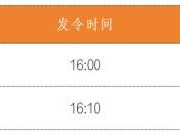 | 发令时间 |
|---|
| 16:00 |
| 16:10 |